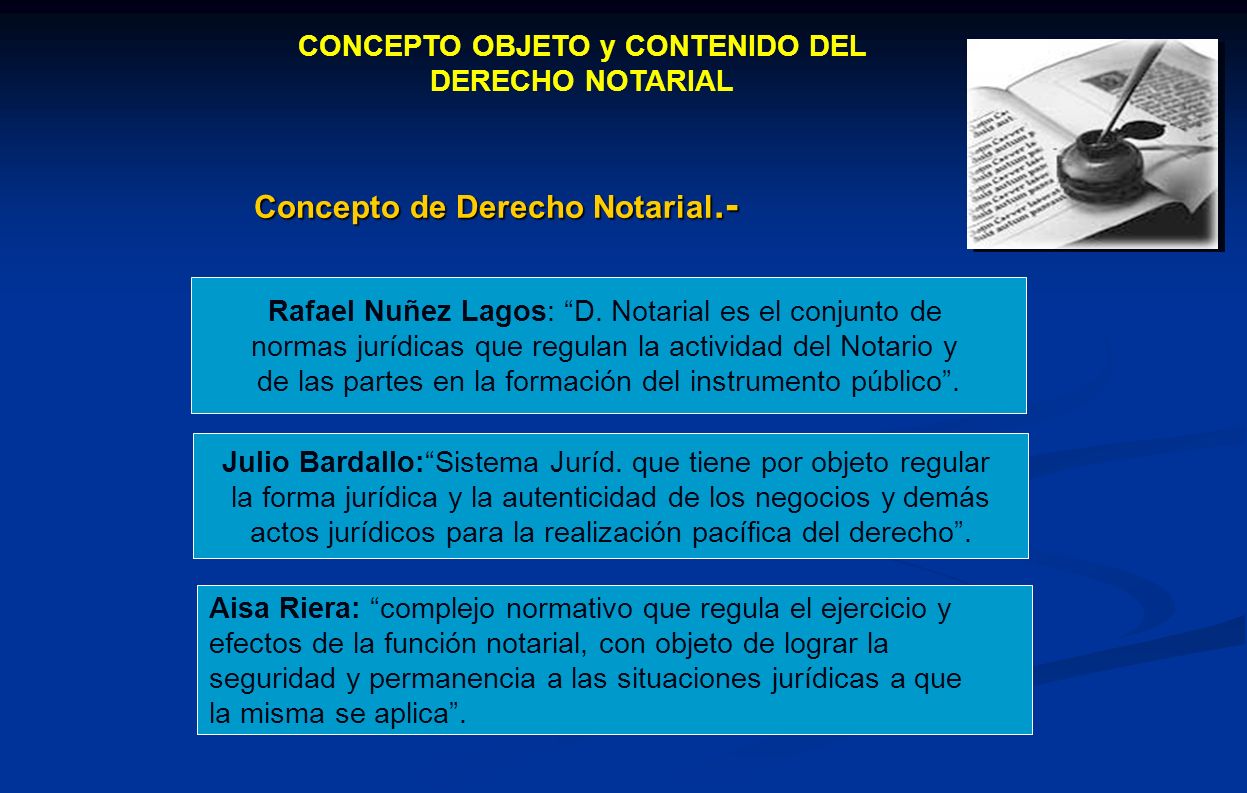 CONCEPTO OBJETO y CONTENIDO DEL DERECHO NOTARIAL

Concepto de Derecho Notarial.-

Rafael Nuñez Lagos: “D. Notarial es el conjunto de normas jurídicas que regulan la actividad del Notario y de las partes en la formación del instrumento público”.

Julio Bardallo:“Sistema Juríd. que tiene por objeto regular la forma jurídica y la autenticidad de los negocios y demás actos jurídicos para la realización pacífica del derecho”.

Aisa Riera: “complejo normativo que regula el ejercicio y efectos de la función notarial, con objeto de lograr la seguridad y permanencia a las situaciones jurídicas a que la misma se aplica”.